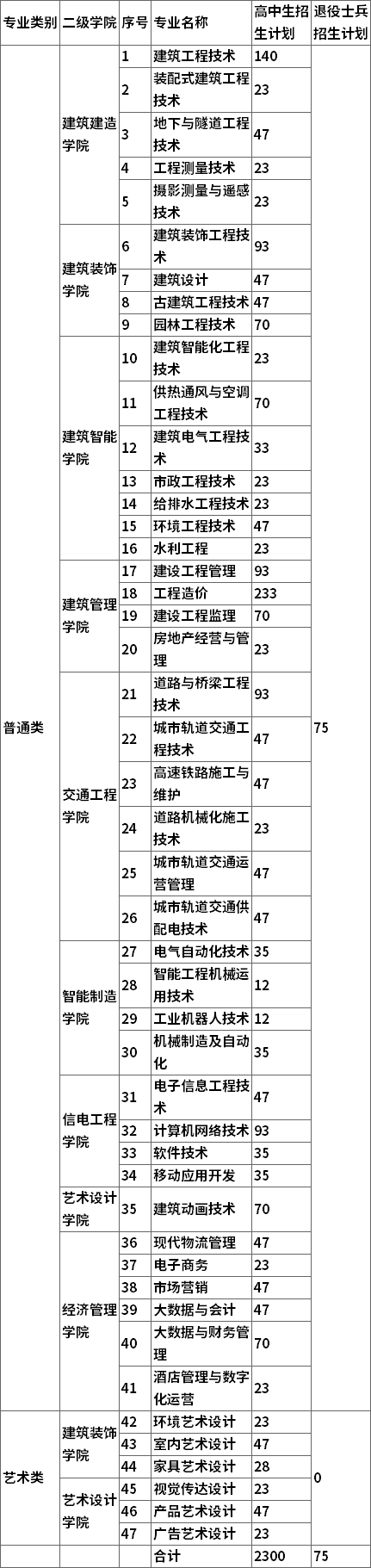 | 专业类别 | 二级学院 | 序号 | 专业名称 | 高中生招生计划 | 退役士兵招生计划 |
|---|---|---|---|---|---|
| 普通类 | 建筑建造学院 | 1 | 建筑工程技术 | 140 | 75 |
| | | 2 | 装配式建筑工程技术 | 23 | |
| | | 3 | 地下与隧道工程技术 | 47 | |
| | | 4 | 工程测量技术 | 23 | |
| | | 5 | 摄影测量与遥感技术 | 23 | |
| | 建筑装饰学院 | 6 | 建筑装饰工程技术 | 93 | |
| | | 7 | 建筑设计 | 47 | |
| | | 8 | 古建筑工程技术 | 47 | |
| | | 9 | 园林工程技术 | 70 | |
| | 建筑智能学院 | 10 | 建筑智能化工程技术 | 23 | |
| | | 11 | 供热通风与空调工程技术 | 70 | |
| | | 12 | 建筑电气工程技术 | 33 | |
| | | 13 | 市政工程技术 | 23 | |
| | | 14 | 给排水工程技术 | 23 | |
| | | 15 | 环境工程技术 | 47 | |
| | | 16 | 水利工程 | 23 | |
| | 建筑管理学院 | 17 | 建设工程管理 | 93 | |
| | | 18 | 工程造价 | 233 | |
| | | 19 | 建设工程监理 | 70 | |
| | | 20 | 房地产经营与管理 | 23 | |
| | 交通工程学院 | 21 | 道路与桥梁工程技术 | 93 | |
| | | 22 | 城市轨道交通工程技术 | 47 | |
| | | 23 | 高速铁路施工与维护 | 47 | |
| | | 24 | 道路机械化施工技术 | 23 | |
| | | 25 | 城市轨道交通运营管理 | 47 | |
| | | 26 | 城市轨道交通供配电技术 | 47 | |
| | 智能制造学院 | 27 | 电气自动化技术 | 35 | |
| | | 28 | 智能工程机械运用技术 | 12 | |
| | | 29 | 工业机器人技术 | 12 | |
| | | 30 | 机械制造及自动化 | 35 | |
| | 信电工程学院 | 31 | 电子信息工程技术 | 47 | |
| | | 32 | 计算机网络技术 | 93 | |
| | | 33 | 软件技术 | 35 | |
| | | 34 | 移动应用开发 | 35 | |
| | 艺术设计学院 | 35 | 建筑动画技术 | 70 | |
| | 经济管理学院 | 36 | 现代物流管理 | 47 | |
| | | 37 | 电子商务 | 23 | |
| | | 38 | 市场营销 | 47 | |
| | | 39 | 大数据与会计 | 47 | |
| | | 40 | 大数据与财务管理 | 70 | |
| | | 41 | 酒店管理与数字化运营 | 23 | |
| 艺术类 | 建筑装饰学院 | 42 | 环境艺术设计 | 23 | 0 |
| | | 43 | 室内艺术设计 | 47 | |
| | | 44 | 家具艺术设计 | 28 | |
| | 艺术设计学院 | 45 | 视觉传达设计 | 23 | |
| | | 46 | 产品艺术设计 | 47 | |
| | | 47 | 广告艺术设计 | 23 | |
| | | | 合计 | 2300 | 75 |